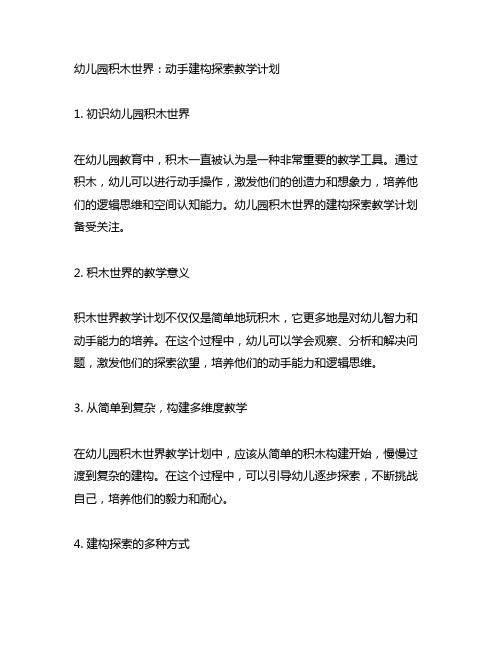 幼儿园积木世界：动手建构探索教学计划

1. 初识幼儿园积木世界

在幼儿园教育中，积木一直被认为是一种非常重要的教学工具。通过积木，幼儿可以进行动手操作，激发他们的创造力和想象力，培养他们的逻辑思维和空间认知能力。幼儿园积木世界的建构探索教学计划备受关注。

2. 积木世界的教学意义

积木世界教学计划不仅仅是简单地玩积木，它更多地是对幼儿智力和动手能力的培养。在这个过程中，幼儿可以学会观察、分析和解决问题，激发他们的探索欲望，培养他们的动手能力和逻辑思维。

3. 从简单到复杂，构建多维度教学

在幼儿园积木世界教学计划中，应该从简单的积木构建开始，慢慢过渡到复杂的建构。在这个过程中，可以引导幼儿逐步探索，不断挑战自己，培养他们的毅力和耐心。

4. 建构探索的多种方式